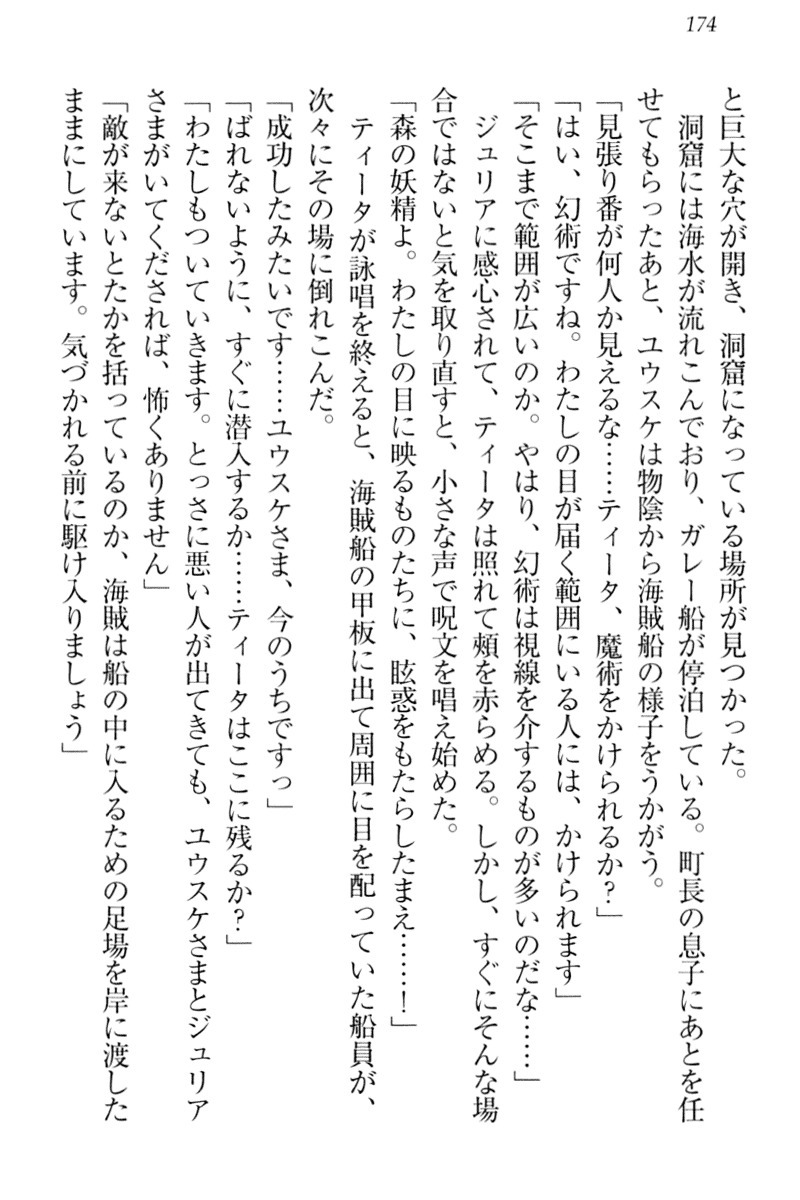 174

と巨大な穴が開き、洞窟になっている場所が見つかった。

洞窟には海水が流れこんでおり、ガレー船が停泊している。町長の息子にあとを任せてもらったあと、ユウスケは物陰から海賊船の様子をうかがう。

「見張り番が何人か見えるな……ティータ、魔術をかけられるか？」

「はい、幻術ですね。わたしの目が届く範囲にいる人には、かけられます」

「そこまで範囲が広いのか。やはり、幻術は視線を介するものが多いのだな……」

ジュリアに感心されて、ティータは照れて頬を赤らめる。しかし、すぐにそんな場合ではないと気を取り直すと、小さな声で呪文を唱え始めた。

「森の妖精よ。わたしの目に映るものたちに、眩惑をもたらしたまえ……！」

ティータが詠唱を終えると、海賊船の甲板に出て周囲に目を配っていた船員が、次々にその場に倒れこんだ。

「成功したみたいです……ユウスケさま、今のうちですっ」

「ばれないように、すぐに潜入するか……ティータはここに残るか？」

「わたしもついていきます。とっさに悪い人が出てきても、ユウスケさまとジュリアさまがいてくだされば、怖くありません」

「敵が来ないとたかを括っているのか、海賊は船の中に入るための足場を岸に渡したままにしています。気づかれる前に駆け入りましょう」